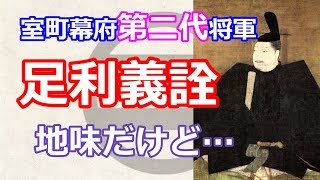 室町幕府第二代将軍

足利義詮

地味だけど…